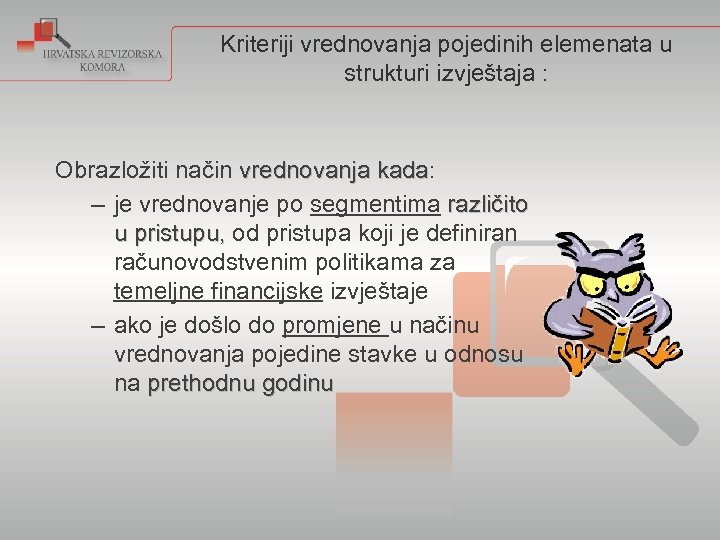 HRVATSKA REVIZORSKA KOMORA

Kriteriji vrednovanja pojedinih elemenata u strukturi izvještaja :

Obrazložiti način vrednovanja kada:
– je vrednovanje po segmentima različito u pristupu, od pristupa koji je definiran računovodstvenim politikama za temeljne financijske izvještaje
– ako je došlo do promjene u načinu vrednovanja pojedine stavke u odnosu na prethodnu godinu